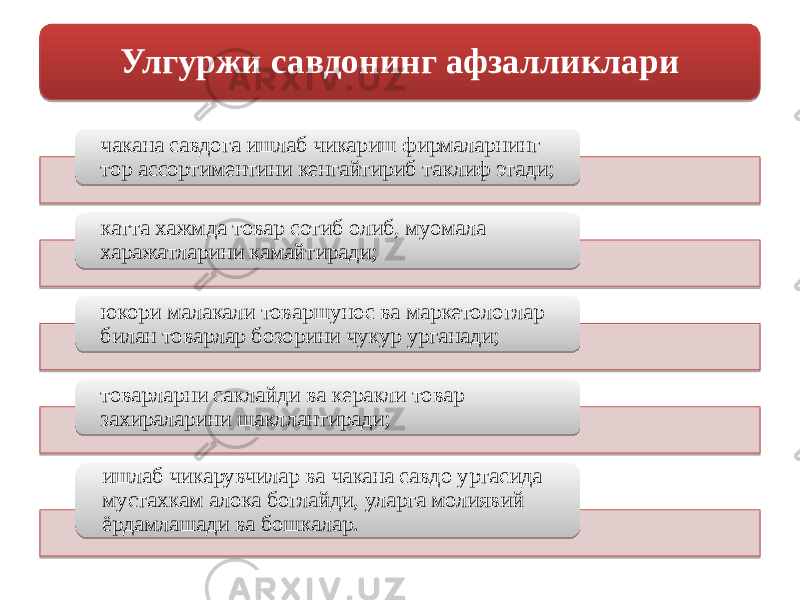 Улгуржи савдонинг афзалликлари

чакана савдога ишлаб чикариш фирмаларнинг тор ассортиментини кенгайтириб таклиф этади;

катта хажмда товар сотиб олиб, муомала харажатларини камайтиради;

юкори малакали товаршунос ва маркетологлар билан товарлар бозорини чукур урганади;

товарларни саклайди ва керакли товар захираларини шакллантиради;

ишлаб чикарувчилар ва чакана савдо уртасида мустахкам алока боглайди, уларга молиявий ёрдамлашади ва бошкалар.

ARXIV.UZ